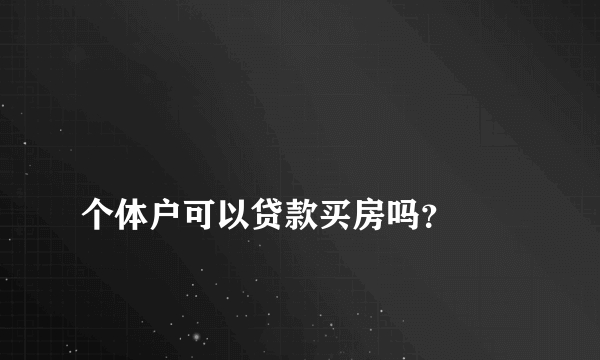 个体户可以贷款买房吗?